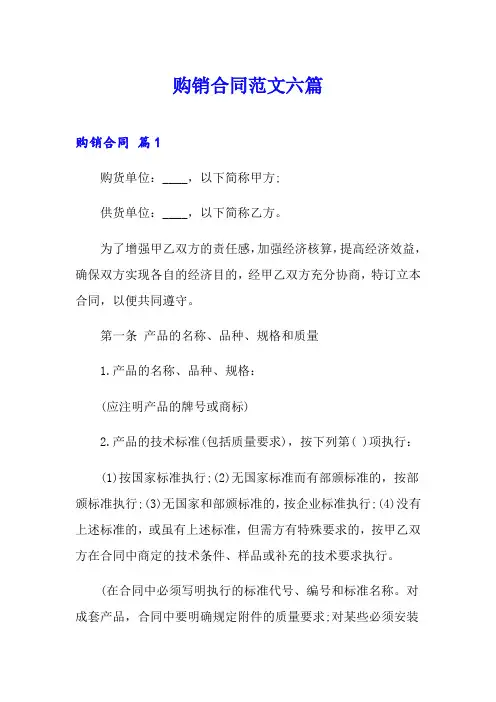 购销合同范文六篇

购销合同 篇1

购货单位：____，以下简称甲方;

供货单位：____，以下简称乙方。

为了增强甲乙双方的责任感，加强经济核算，提高经济效益，确保双方实现各自的经济目的，经甲乙双方充分协商，特订立本合同，以便共同遵守。

第一条 产品的名称、品种、规格和质量

1.产品的名称、品种、规格：

(应注明产品的牌号或商标)

2.产品的技术标准(包括质量要求)，按下列第( )项执行：

(1)按国家标准执行;(2)无国家标准而有部颁标准的，按部颁标准执行;(3)无国家和部颁标准的，按企业标准执行;(4)没有上述标准的，或虽有上述标准，但需方有特殊要求的，按甲乙双方在合同中商定的技术条件、样品或补充的技术要求执行。

(在合同中必须写明执行的标准代号、编号和标准名称。对成套产品，合同中要明确规定附件的质量要求;对某些必须安装